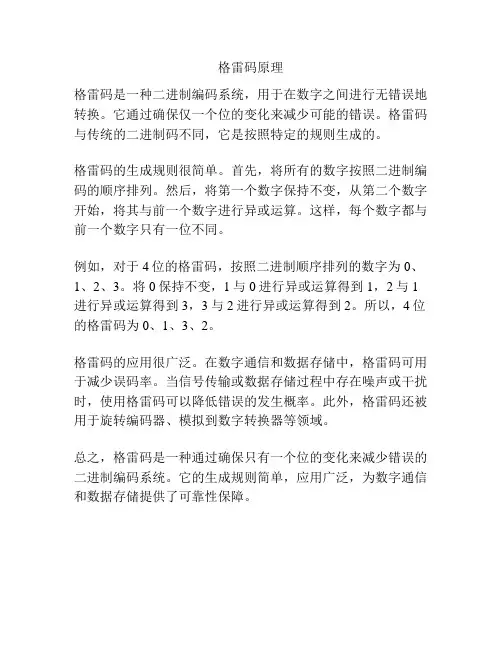 格雷码原理

格雷码是一种二进制编码系统，用于在数字之间进行无错误地转换。它通过确保仅一个位的变化来减少可能的错误。格雷码与传统的二进制码不同，它是按照特定的规则生成的。

格雷码的生成规则很简单。首先，将所有的数字按照二进制编码的顺序排列。然后，将第一个数字保持不变，从第二个数字开始，将其与前一个数字进行异或运算。这样，每个数字都与前一个数字只有一位不同。

例如，对于 4 位的格雷码，按照二进制顺序排列的数字为 0、1、2、3。将 0 保持不变，1 与 0 进行异或运算得到 1，2 与 1 进行异或运算得到 3，3 与 2 进行异或运算得到 2。所以，4 位的格雷码为 0、1、3、2。

格雷码的应用很广泛。在数字通信和数据存储中，格雷码可用于减少误码率。当信号传输或数据存储过程中存在噪声或干扰时，使用格雷码可以降低错误的发生概率。此外，格雷码还被用于旋转编码器、模拟到数字转换器等领域。

总之，格雷码是一种通过确保只有一个位的变化来减少错误的二进制编码系统。它的生成规则简单，应用广泛，为数字通信和数据存储提供了可靠性保障。